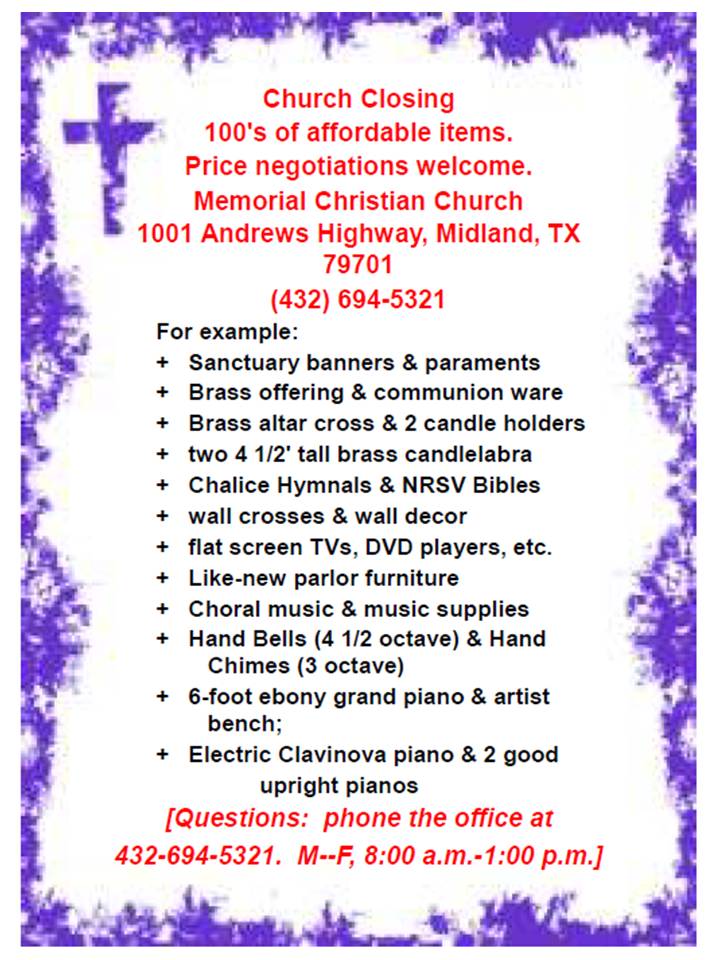 Church Closing
100's of affordable items.
Price negotiations welcome.
Memorial Christian Church
1001 Andrews Highway, Midland, TX 79701
(432) 694-5321

For example:
+ Sanctuary banners & paraments
+ Brass offering & communion ware
+ Brass altar cross & 2 candle holders
+ two 4 1/2' tall brass candlelabra
+ Chalice Hymnals & NRSV Bibles
+ wall crosses & wall decor
+ flat screen TVs, DVD players, etc.
+ Like-new parlor furniture
+ Choral music & music supplies
+ Hand Bells (4 1/2 octave) & Hand Chimes (3 octave)
+ 6-foot ebony grand piano & artist bench;
+ Electric Clavinova piano & 2 good upright pianos

[Questions: phone the office at 432-694-5321. M--F, 8:00 a.m.-1:00 p.m.]